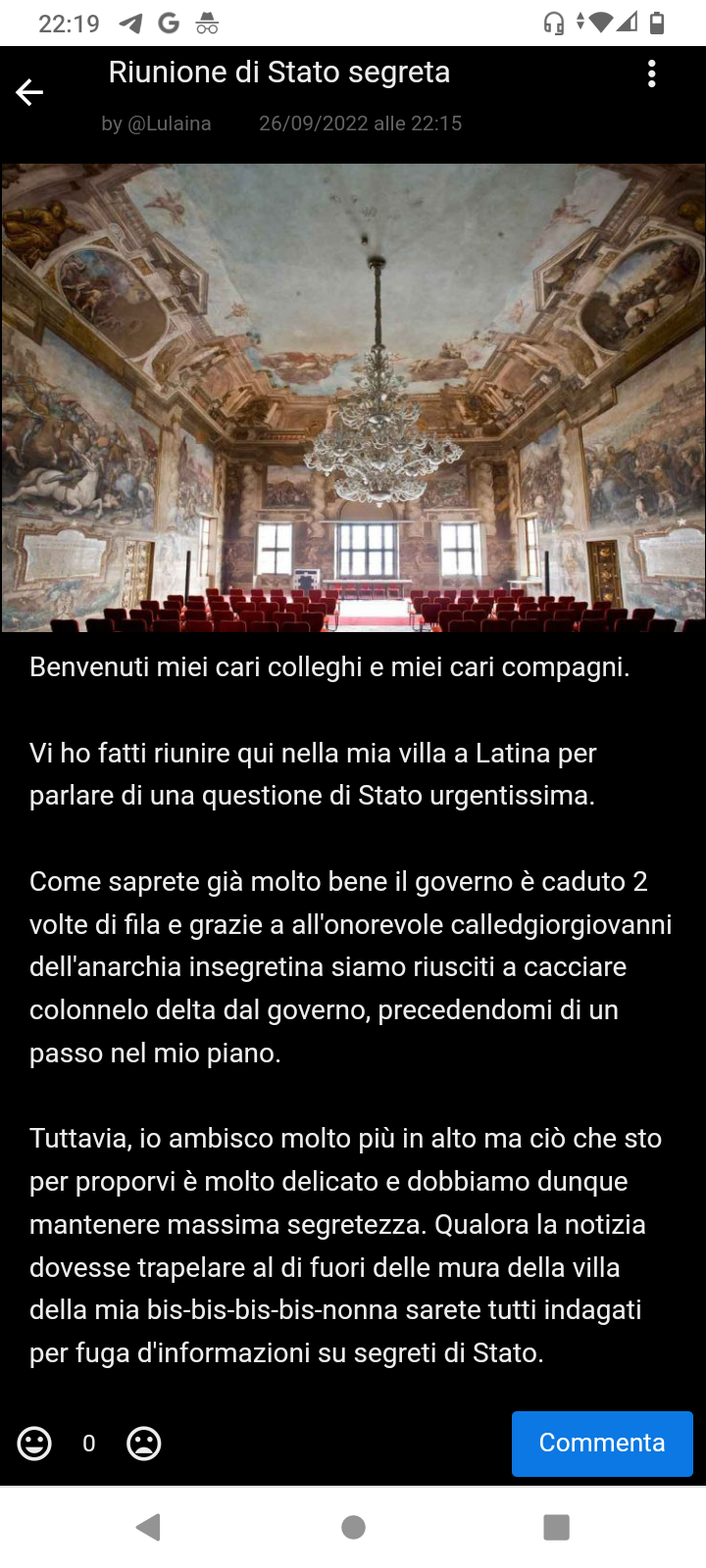 22:19

Riunione di Stato segreta

by @Lulaina 26/09/2022 alle 22:15

Benvenuti miei cari colleghi e miei cari compagni.

Vi ho fatti riunire qui nella mia villa a Latina per parlare di una questione di Stato urgentissima.

Come saprete già molto bene il governo è caduto 2 volte di fila e grazie a all'onorevole calledgiorgiovanni dell'anarchia insegretina siamo riusciti a cacciare colonnelo delta dal governo, precedendomi di un passo nel mio piano.

Tuttavia, io ambisco molto più in alto ma ciò che sto per proporvi è molto delicato e dobbiamo dunque mantenere massima segretezza. Qualora la notizia dovesse trapelare al di fuori delle mura della villa della mia bis-bis-bis-bis-nonna sarete tutti indagati per fuga d'informazioni su segreti di Stato.

0

Commenta